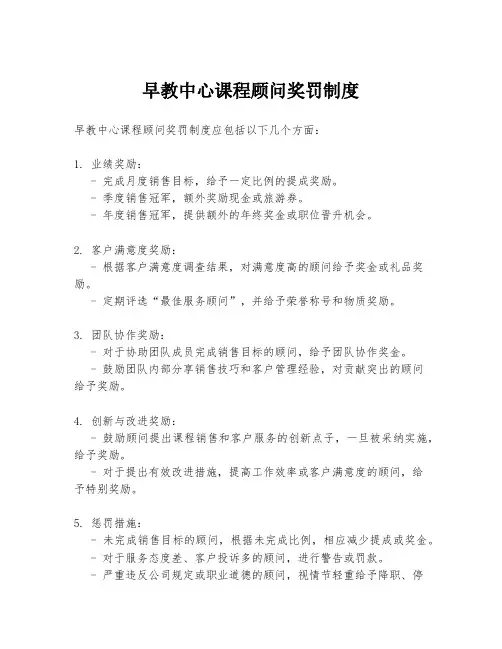 早教中心课程顾问奖罚制度

早教中心课程顾问奖罚制度应包括以下几个方面：

1. 业绩奖励：
- 完成月度销售目标，给予一定比例的提成奖励。
- 季度销售冠军，额外奖励现金或旅游券。
- 年度销售冠军，提供额外的年终奖金或职位晋升机会。

2. 客户满意度奖励：
- 根据客户满意度调查结果，对满意度高的顾问给予奖金或礼品奖励。
- 定期评选“最佳服务顾问”，并给予荣誉称号和物质奖励。

3. 团队协作奖励：
- 对于协助团队成员完成销售目标的顾问，给予团队协作奖金。
- 鼓励团队内部分享销售技巧和客户管理经验，对贡献突出的顾问给予奖励。

4. 创新与改进奖励：
- 鼓励顾问提出课程销售和客户服务的创新点子，一旦被采纳实施，给予奖励。
- 对于提出有效改进措施，提高工作效率或客户满意度的顾问，给予特别奖励。

5. 惩罚措施：
- 未完成销售目标的顾问，根据未完成比例，相应减少提成或奖金。
- 对于服务态度差、客户投诉多的顾问，进行警告或罚款。
- 严重违反公司规定或职业道德的顾问，视情节轻重给予降职、停